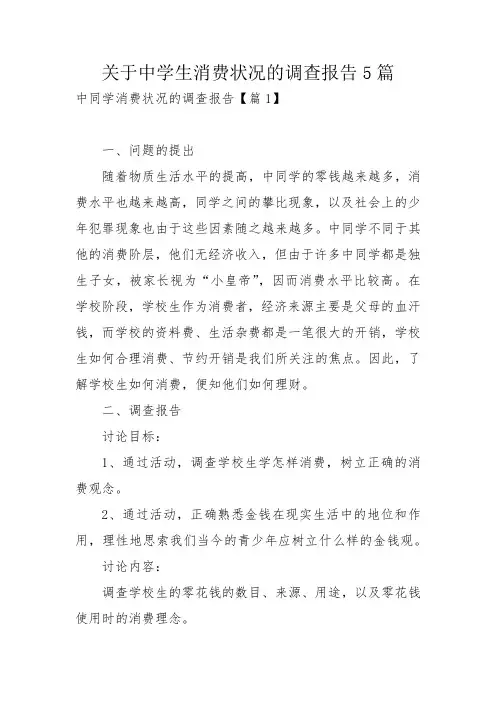 关于中学生消费状况的调查报告5篇

中同学消费状况的调查报告【篇1】

一、问题的提出

随着物质生活水平的提高，中同学的零钱越来越多，消费水平也越来越高，同学之间的攀比现象，以及社会上的少年犯罪现象也由于这些因素随之越来越多。中同学不同于其他的消费阶层，他们无经济收入，但由于许多中同学都是独生子女，被家长视为“小皇帝”，因而消费水平比较高。在学校阶段，学校生作为消费者，经济来源主要是父母的血汗钱，而学校的资料费、生活杂费都是一笔很大的开销，学校生如何合理消费、节约开销是我们所关注的焦点。因此，了解学校生如何消费，便知他们如何理财。

二、调查报告

讨论目标：

1、通过活动，调查学校生学怎样消费，树立正确的消费观念。

2、通过活动，正确熟悉金钱在现实生活中的地位和作用，理性地思索我们当今的青少年应树立什么样的金钱观。

讨论内容：

调查学校生的零花钱的数目、来源、用途，以及零花钱使用时的消费理念。